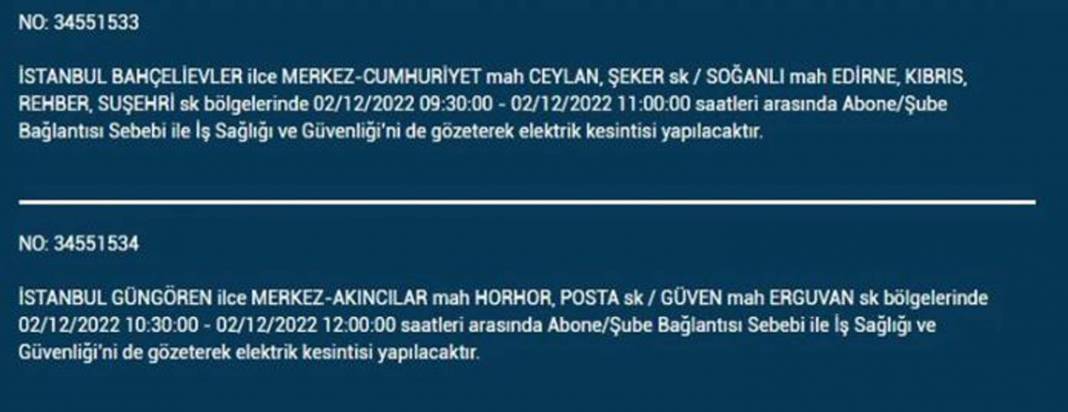 NO: 34551533

İSTANBUL BAHÇELİEVLER ilce MERKEZ-CUMHURİYET mah CEYLAN, ŞEKER sk / SOĞANLI mah EDİRNE, KIBRIS, REHBER, SUŞEHRİ sk bölgelerinde 02/12/2022 09:30:00 - 02/12/2022 11:00:00 saatleri arasında Abone/Şube Bağlantısı Sebebi ile İş Sağlığı ve Güvenliği'ni de gözeterek elektrik kesintisi yapılacaktır.

NO: 34551534

İSTANBUL GÜNGÖREN ilce MERKEZ-AKINCILAR mah HORHOR, POSTA sk / GÜVEN mah ERGUVAN sk bölgelerinde 02/12/2022 10:30:00 - 02/12/2022 12:00:00 saatleri arasında Abone/Şube Bağlantısı Sebebi ile İş Sağlığı ve Güvenliği'ni de gözeterek elektrik kesintisi yapılacaktır.